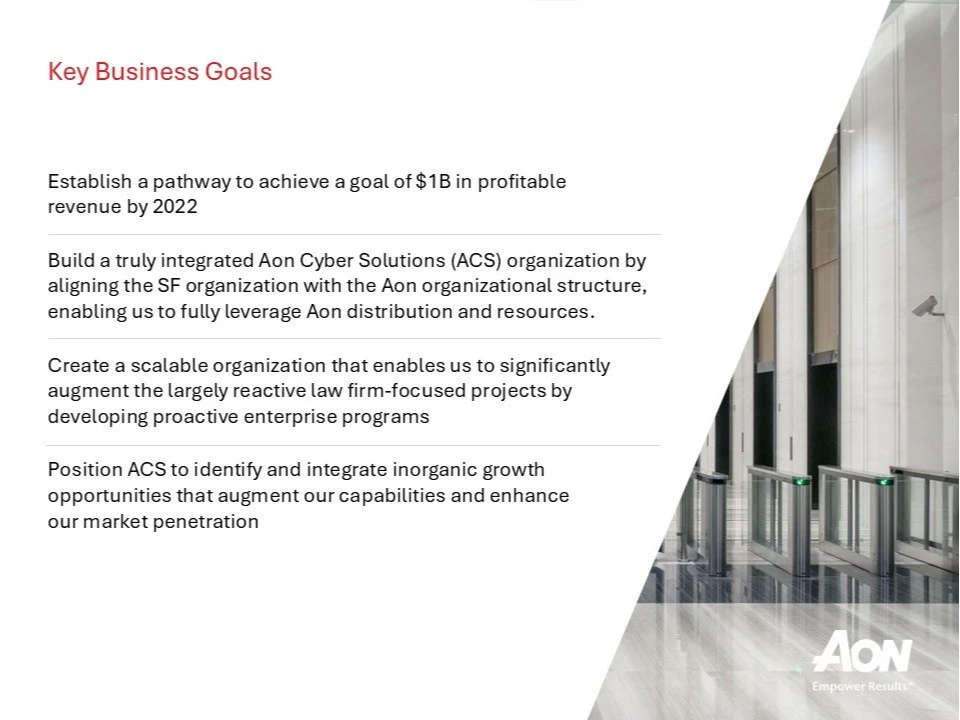 Key Business Goals

Establish a pathway to achieve a goal of \$1B in profitable revenue by 2022

Build a truly integrated Aon Cyber Solutions (ACS) organization by aligning the SF organization with the Aon organizational structure, enabling us to fully leverage Aon distribution and resources.

Create a scalable organization that enables us to significantly augment the largely reactive law firm-focused projects by developing proactive enterprise programs

Position ACS to identify and integrate inorganic growth opportunities that augment our capabilities and enhance our market penetration

AON
Empower Results®